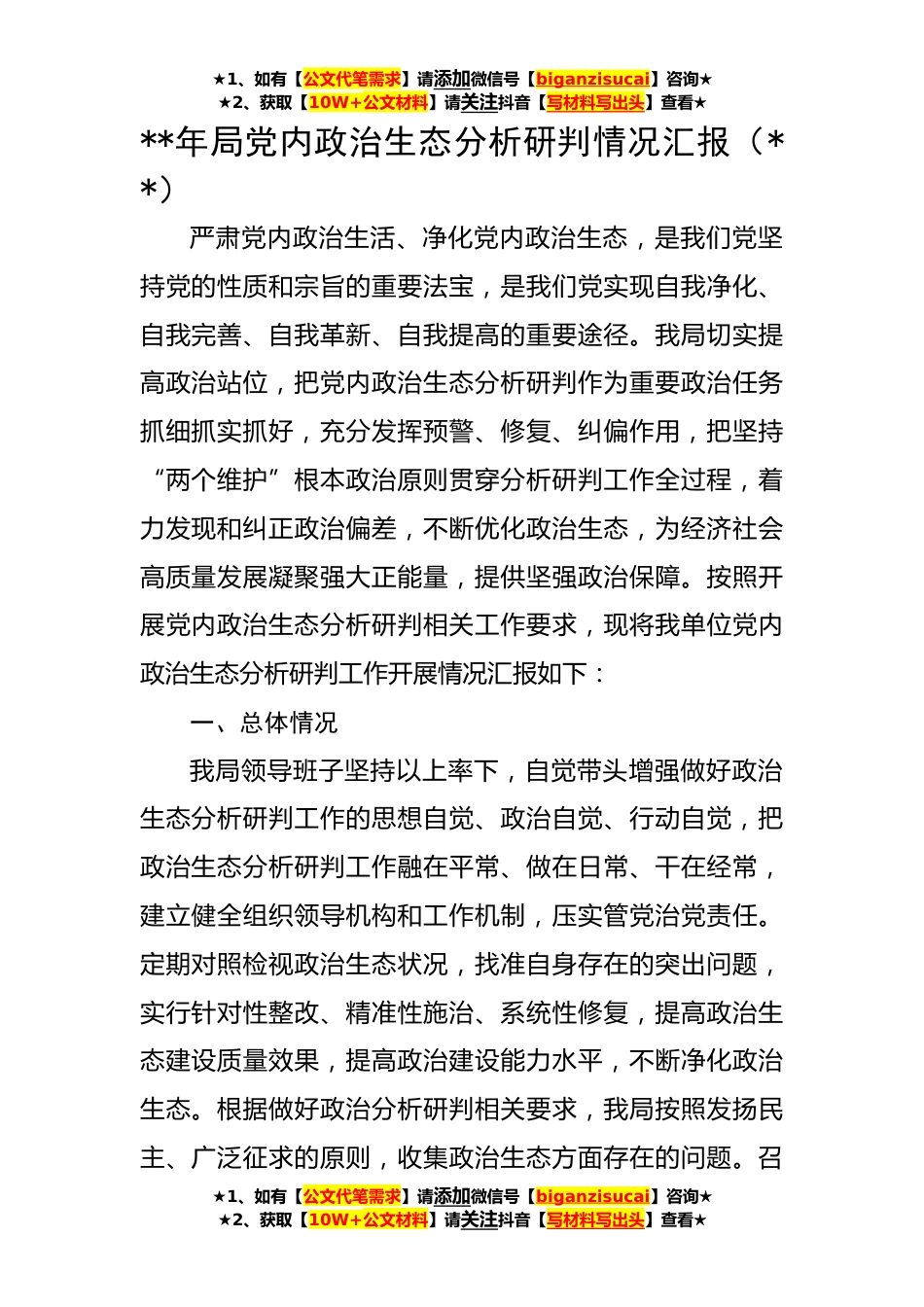 ★1、如有【公文代笔需求】请添加微信号【biganzisucai】咨询★
★2、获取【10W+公文材料】请关注抖音【写材料写出头】查看★

**年局党内政治生态分析研判情况汇报（**）

严肃党内政治生活、净化党内政治生态，是我们党坚持党的性质和宗旨的重要法宝，是我们党实现自我净化、自我完善、自我革新、自我提高的重要途径。我局切实提高政治站位，把党内政治生态分析研判作为重要政治任务抓细抓实抓好，充分发挥预警、修复、纠偏作用，把坚持“两个维护”根本政治原则贯穿分析研判工作全过程，着力发现和纠正政治偏差，不断优化政治生态，为经济社会高质量发展凝聚强大正能量，提供坚强政治保障。按照开展党内政治生态分析研判相关工作要求，现将我单位党内政治生态分析研判工作开展情况汇报如下：

一、总体情况

我局领导班子坚持以上率下，自觉带头增强做好政治生态分析研判工作的思想自觉、政治自觉、行动自觉，把政治生态分析研判工作融在平常、做在日常、干在经常，建立健全组织领导机构和工作机制，压实管党治党责任。定期对照检视政治生态状况，找准自身存在的突出问题，实行针对性整改、精准性施治、系统性修复，提高政治生态建设质量效果，提高政治建设能力水平，不断净化政治生态。根据做好政治分析研判相关要求，我局按照发扬民主、广泛征求的原则，收集政治生态方面存在的问题。召

★1、如有【公文代笔需求】请添加微信号【biganzisucai】咨询★
★2、获取【10W+公文材料】请关注抖音【写材料写出头】查看★